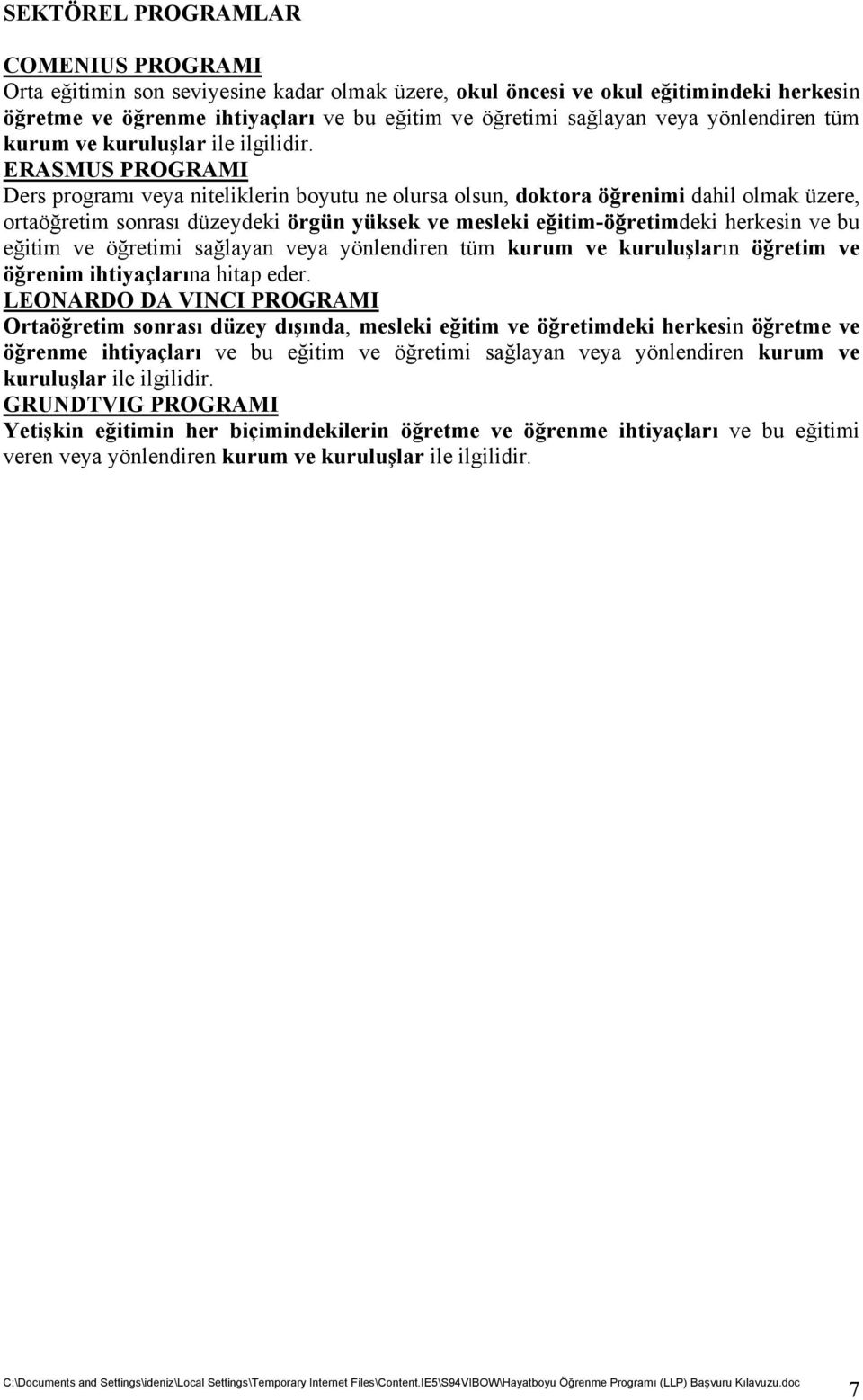 SEKTÖREL PROGRAMLAR

COMENIUS PROGRAMI
Orta eğitimin son seviyesine kadar olmak üzere, okul öncesi ve okul eğitimindeki herkesin öğretme ve öğrenme ihtiyaçları ve bu eğitim ve öğretimi sağlayan veya yönlendiren tüm kurum ve kuruluşlar ile ilgilidir.
ERASMUS PROGRAMI
Ders programı veya niteliklerin boyutu ne olursa olsun, doktora öğrenimi dahil olmak üzere, ortaöğretim sonrası düzeydeki örgün yüksek ve mesleki eğitim-öğretimdeki herkesin ve bu eğitim ve öğretimi sağlayan veya yönlendiren tüm kurum ve kuruluşların öğretim ve öğrenim ihtiyaçlarına hitap eder.
LEONARDO DA VINCI PROGRAMI
Ortaöğretim sonrası düzey dışında, mesleki eğitim ve öğretimdeki herkesin öğretme ve öğrenme ihtiyaçları ve bu eğitim ve öğretimi sağlayan veya yönlendiren kurum ve kuruluşlar ile ilgilidir.
GRUNDTVIG PROGRAMI
Yetişkin eğitimin her biçimindekilerin öğretme ve öğrenme ihtiyaçları ve bu eğitimi veren veya yönlendiren kurum ve kuruluşlar ile ilgilidir.

C:\Documents and Settings\ideniz\Local Settings\Temporary Internet Files\Content.IE5\S94VIBOW\Hayatboyu Öğrenme Programı (LLP) Başvuru Kılavuzu.doc 7